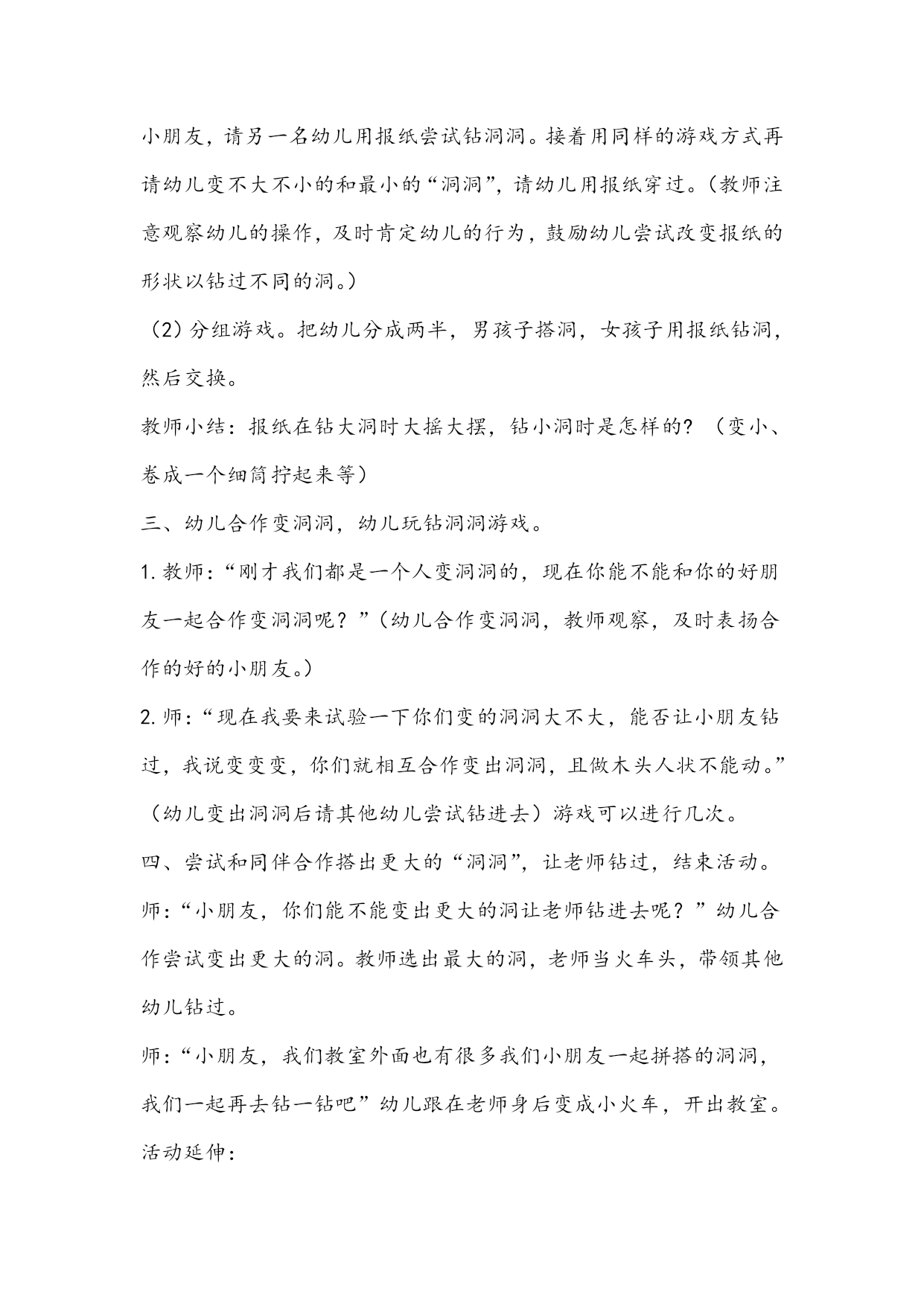 小朋友，请另一名幼儿用报纸尝试钻洞洞。接着用同样的游戏方式再请幼儿变不大不小的和最小的“洞洞”，请幼儿用报纸穿过。（教师注意观察幼儿的操作，及时肯定幼儿的行为，鼓励幼儿尝试改变报纸的形状以钻过不同的洞。）

（2）分组游戏。把幼儿分成两半，男孩子搭洞，女孩子用报纸钻洞，然后交换。

教师小结：报纸在钻大洞时大摇大摆，钻小洞时是怎样的？（变小、卷成一个细筒拧起来等）

三、幼儿合作变洞洞，幼儿玩钻洞洞游戏。

1. 教师：“刚才我们都是一个人变洞洞的，现在你能不能和你的好朋友一起合作变洞洞呢？”（幼儿合作变洞洞，教师观察，及时表扬合作的好的小朋友。）

2. 师：“现在我要来试验一下你们变的洞洞大不大，能否让小朋友钻过，我说变变变，你们就相互合作变出洞洞，且做木头人状不能动。”（幼儿变出洞洞后请其他幼儿尝试钻进去）游戏可以进行几次。

四、尝试和同伴合作搭出更大的“洞洞”，让老师钻过，结束活动。

师：“小朋友，你们能不能变出更大的洞让老师钻进去呢？”幼儿合作尝试变出更大的洞。教师选出最大的洞，老师当火车头，带领其他幼儿钻过。

师：“小朋友，我们教室外面也有很多我们小朋友一起拼搭的洞洞，我们一起再去钻一钻吧”幼儿跟在老师身后变成小火车，开出教室。

活动延伸：